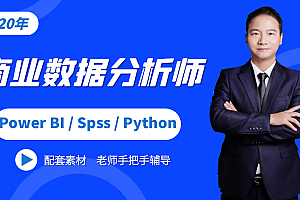 20年

商业数据分析师

Power BI / Spss / Python

配套素材 老师手把手辅导